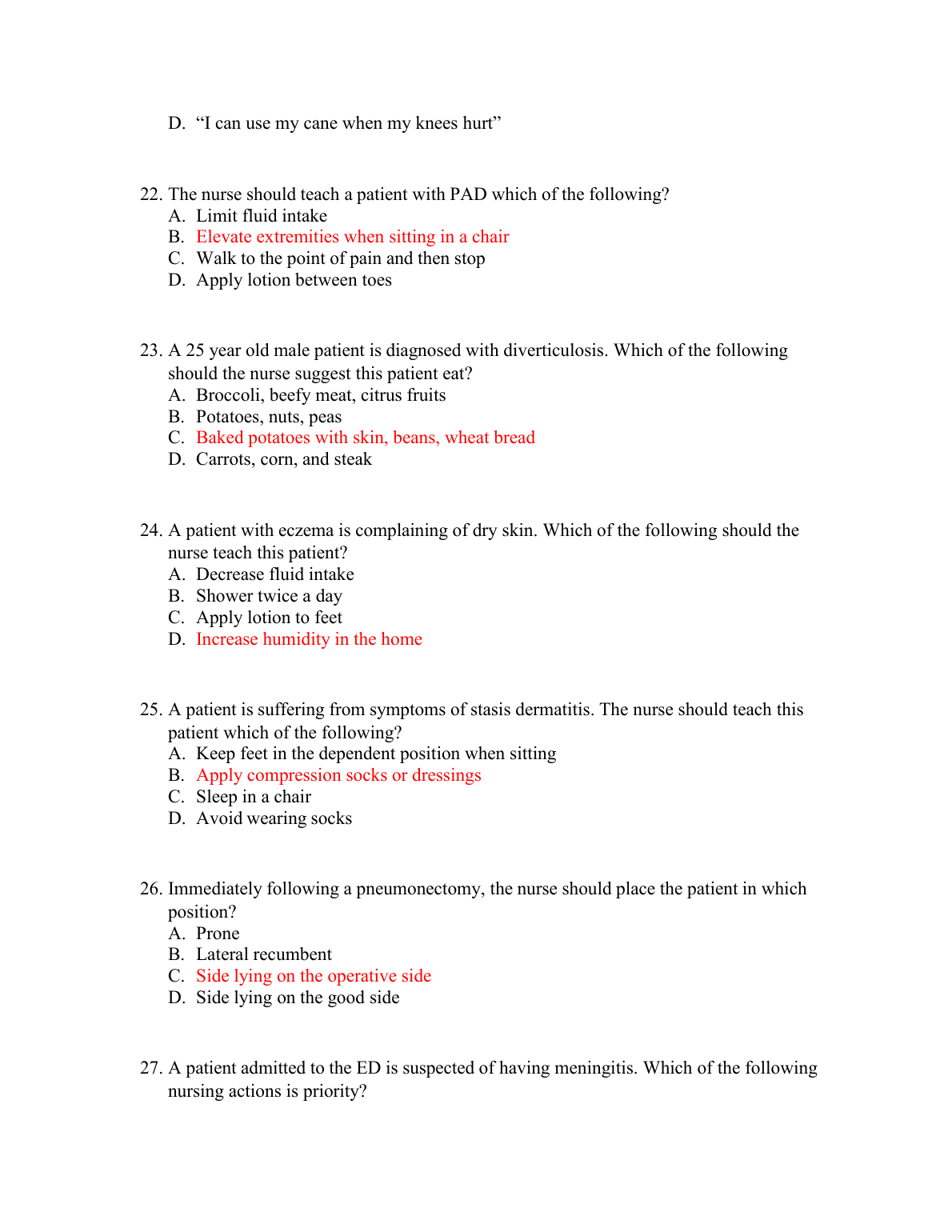 D. “I can use my cane when my knees hurt”

22. The nurse should teach a patient with PAD which of the following?
A. Limit fluid intake
B. Elevate extremities when sitting in a chair
C. Walk to the point of pain and then stop
D. Apply lotion between toes

23. A 25 year old male patient is diagnosed with diverticulosis. Which of the following should the nurse suggest this patient eat?
A. Broccoli, beefy meat, citrus fruits
B. Potatoes, nuts, peas
C. Baked potatoes with skin, beans, wheat bread
D. Carrots, corn, and steak

24. A patient with eczema is complaining of dry skin. Which of the following should the nurse teach this patient?
A. Decrease fluid intake
B. Shower twice a day
C. Apply lotion to feet
D. Increase humidity in the home

25. A patient is suffering from symptoms of stasis dermatitis. The nurse should teach this patient which of the following?
A. Keep feet in the dependent position when sitting
B. Apply compression socks or dressings
C. Sleep in a chair
D. Avoid wearing socks

26. Immediately following a pneumonectomy, the nurse should place the patient in which position?
A. Prone
B. Lateral recumbent
C. Side lying on the operative side
D. Side lying on the good side

27. A patient admitted to the ED is suspected of having meningitis. Which of the following nursing actions is priority?